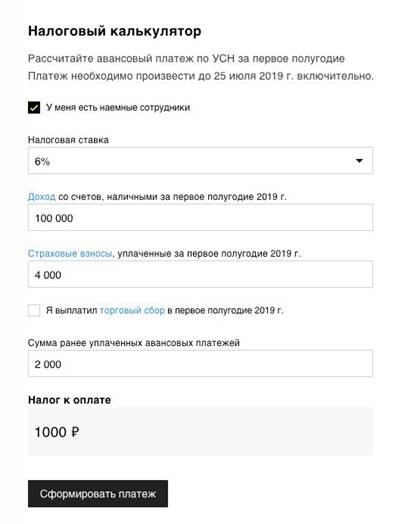 Налоговый калькулятор

Рассчитайте авансовый платеж по УСН за первое полугодие

Платеж необходимо произвести до 25 июля 2019 г. включительно.

У меня есть наемные сотрудники

Налоговая ставка

6%

Доход со счетов, наличными за первое полугодие 2019 г.

100 000

Страховые взносы, уплаченные за первое полугодие 2019 г.

4 000

Я выплатил торговый сбор в первое полугодие 2019 г.

Сумма ранее уплаченных авансовых платежей

2 000

Налог к оплате

1000 ₽

Сформировать платеж